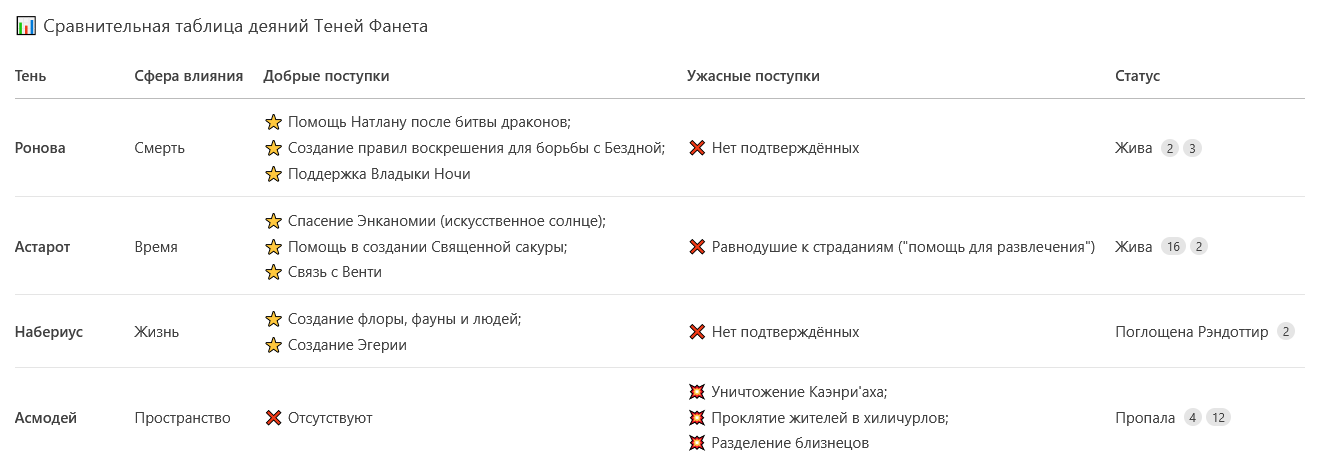 📊 Сравнительная таблица деяний Теней Фанета

| Тень | Сфера влияния | Добрые поступки | Ужасные поступки | Статус |
|---|---|---|---|---|
| Ронова | Смерть | ⭐ Помощь Натлану после битвы драконов; ⭐ Создание правил воскрешения для борьбы с Бездной; ⭐ Поддержка Владыки Ночи | ❌ Нет подтверждённых | Жива 2 3 |
| Астарот | Время | ⭐ Спасение Энканомии (искусственное солнце); ⭐ Помощь в создании Священной сакуры; ⭐ Связь с Венти | ❌ Равнодушие к страданиям ("помощь для развлечения") | Жива 16 2 |
| Набериус | Жизнь | ⭐ Создание флоры, фауны и людей; ⭐ Создание Эгерии | ❌ Нет подтверждённых | Поглощена Рэндоттир 2 |
| Асмодей | Пространство | ❌ Отсутствуют | 💥 Уничтожение Каэнри'аха; 💥 Проклятие жителей в хиличурлов; 💥 Разделение близнецов | Пропала 4 12 |